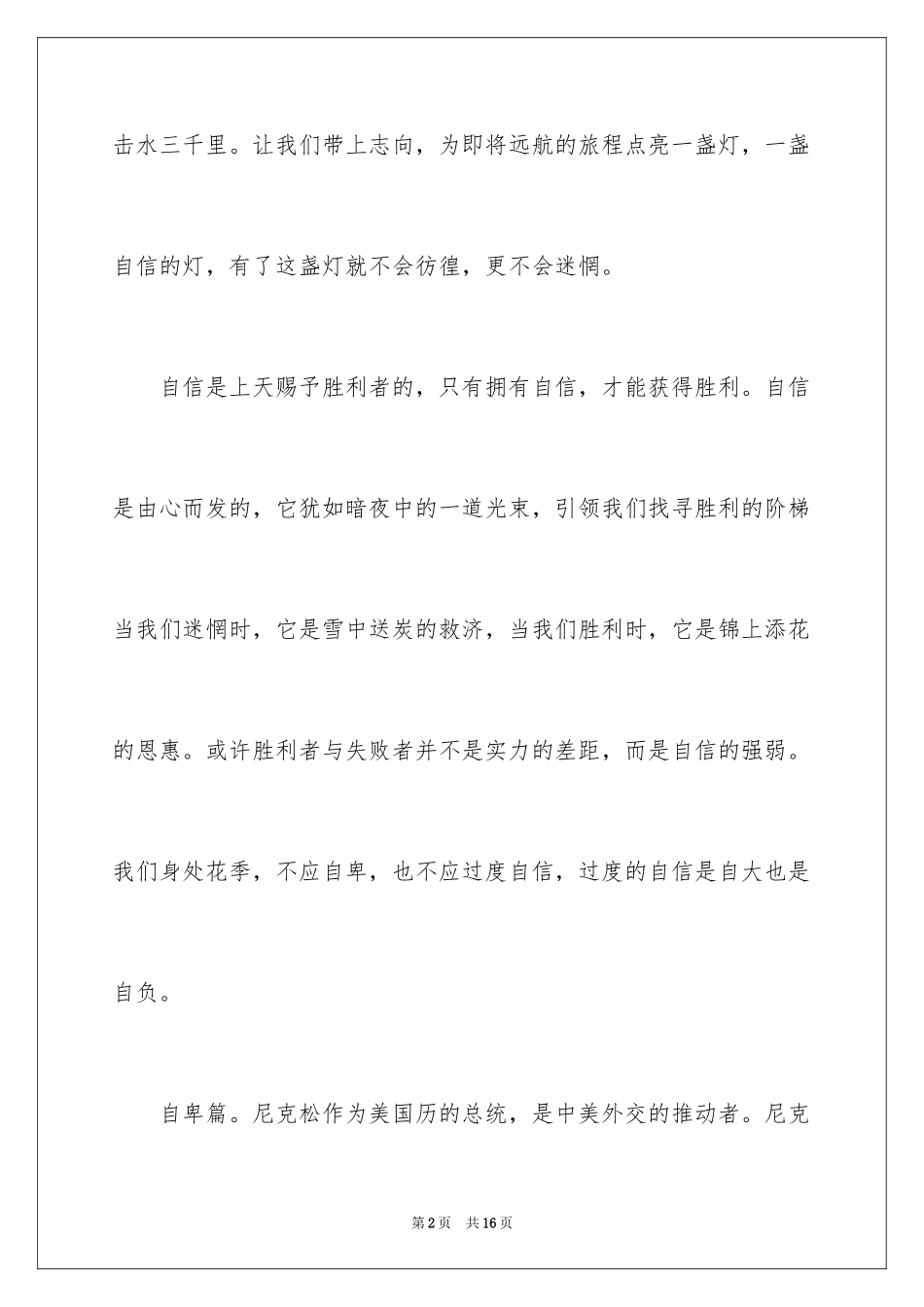 击水三千里。让我们带上志向，为即将远航的旅程点亮一盏灯，一盏自信的灯，有了这盏灯就不会彷徨，更不会迷惘。

自信是上天赐予胜利者的，只有拥有自信，才能获得胜利。自信是由心而发的，它犹如暗夜中的一道光束，引领我们找寻胜利的阶梯当我们迷惘时，它是雪中送炭的救济，当我们胜利时，它是锦上添花的恩惠。或许胜利者与失败者并不是实力的差距，而是自信的强弱。我们身处花季，不应自卑，也不应过度自信，过度的自信是自大也是自负。

自卑篇。尼克松作为美国历的总统，是中美外交的推动者。尼克

第2页 共16页